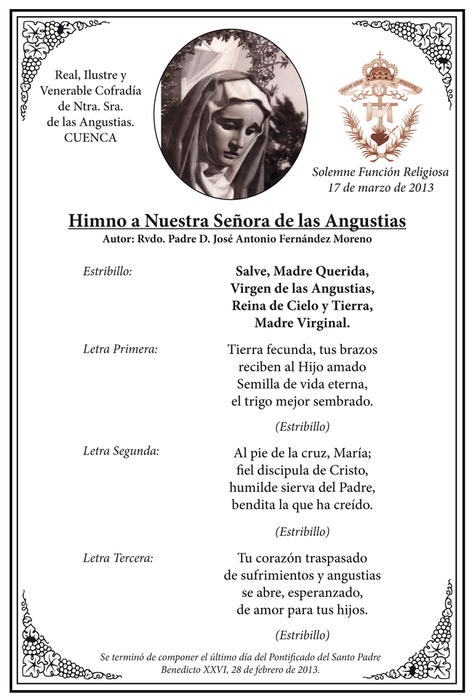 Real, Ilustre y Venerable Cofradía de Ntra. Sra. de las Angustias. CUENCA

Solemne Función Religiosa
17 de marzo de 2013

Himno a Nuestra Señora de las Angustias
Autor: Rvdo. Padre D. José Antonio Fernández Moreno

Estribillo:

Salve, Madre Querida,
Virgen de las Angustias,
Reina de Cielo y Tierra,
Madre Virginal.

Letra Primera:

Tierra fecunda, tus brazos
reciben al Hijo amado
Semilla de vida eterna,
el trigo mejor sembrado.

(Estribillo)

Letra Segunda:

Al pie de la cruz, María;
fiel discipula de Cristo,
humilde sierva del Padre,
bendita la que ha creído.

(Estribillo)

Letra Tercera:

Tu corazón traspasado
de sufrimientos y angustias
se abre, esperanzado,
de amor para tus hijos.

(Estribillo)

Se terminó de componer el último día del Pontificado del Santo Padre Benedicto XXVI, 28 de febrero de 2013.